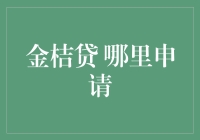 金桔贷 哪里申请